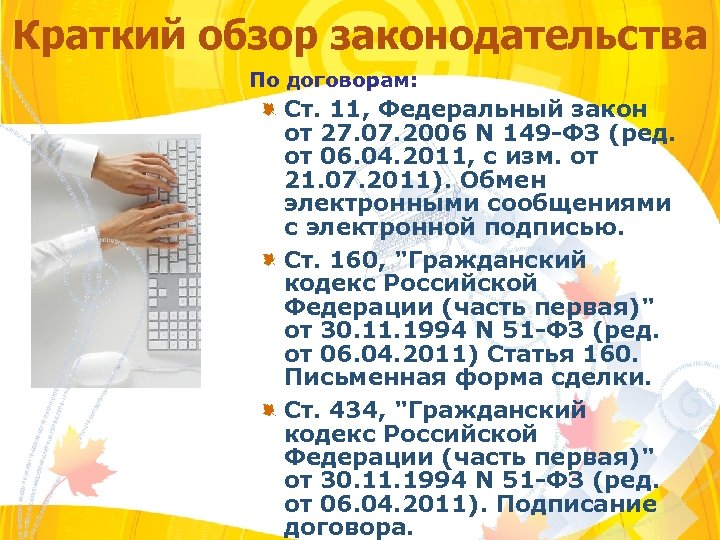 Краткий обзор законодательства

По договорам:

Ст. 11, Федеральный закон от 27.07.2006 N 149-ФЗ (ред. от 06.04.2011, с изм. от 21.07.2011). Обмен электронными сообщениями с электронной подписью.

Ст. 160, "Гражданский кодекс Российской Федерации (часть первая)" от 30.11.1994 N 51-ФЗ (ред. от 06.04.2011) Статья 160. Письменная форма сделки.

Ст. 434, "Гражданский кодекс Российской Федерации (часть первая)" от 30.11.1994 N 51-ФЗ (ред. от 06.04.2011). Подписание договора.